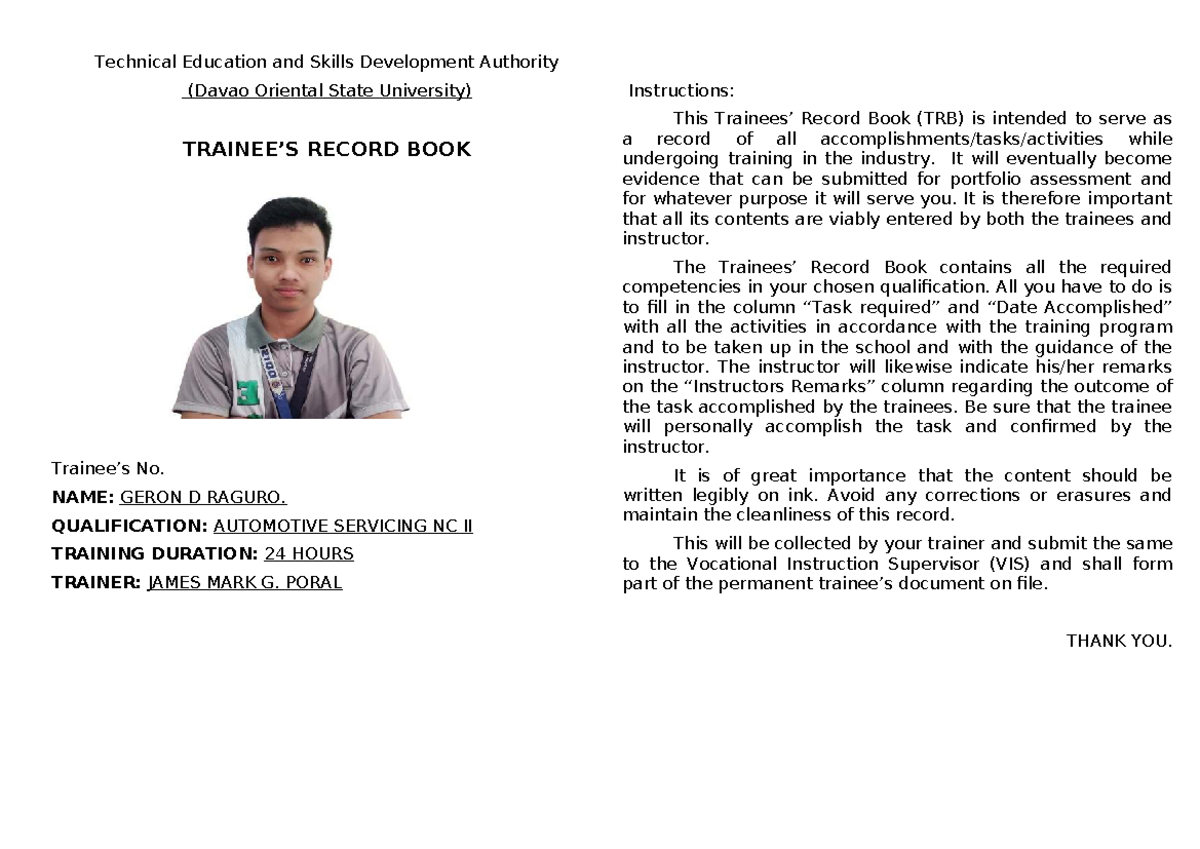 Technical Education and Skills Development Authority

(Davao Oriental State University)

TRAINEE'S RECORD BOOK

Trainee's No.

NAME: GERON D RAGURO.

QUALIFICATION: AUTOMOTIVE SERVICING NC II

TRAINING DURATION: 24 HOURS

TRAINER: JAMES MARK G. PORAL

Instructions:

This Trainees' Record Book (TRB) is intended to serve as a record of all accomplishments/tasks/activities while undergoing training in the industry. It will eventually become evidence that can be submitted for portfolio assessment and for whatever purpose it will serve you. It is therefore important that all its contents are viably entered by both the trainees and instructor.

The Trainees' Record Book contains all the required competencies in your chosen qualification. All you have to do is to fill in the column "Task required" and "Date Accomplished" with all the activities in accordance with the training program and to be taken up in the school and with the guidance of the instructor. The instructor will likewise indicate his/her remarks on the "Instructors Remarks" column regarding the outcome of the task accomplished by the trainees. Be sure that the trainee will personally accomplish the task and confirmed by the instructor.

It is of great importance that the content should be written legibly on ink. Avoid any corrections or erasures and maintain the cleanliness of this record.

This will be collected by your trainer and submit the same to the Vocational Instruction Supervisor (VIS) and shall form part of the permanent trainee's document on file.

THANK YOU.